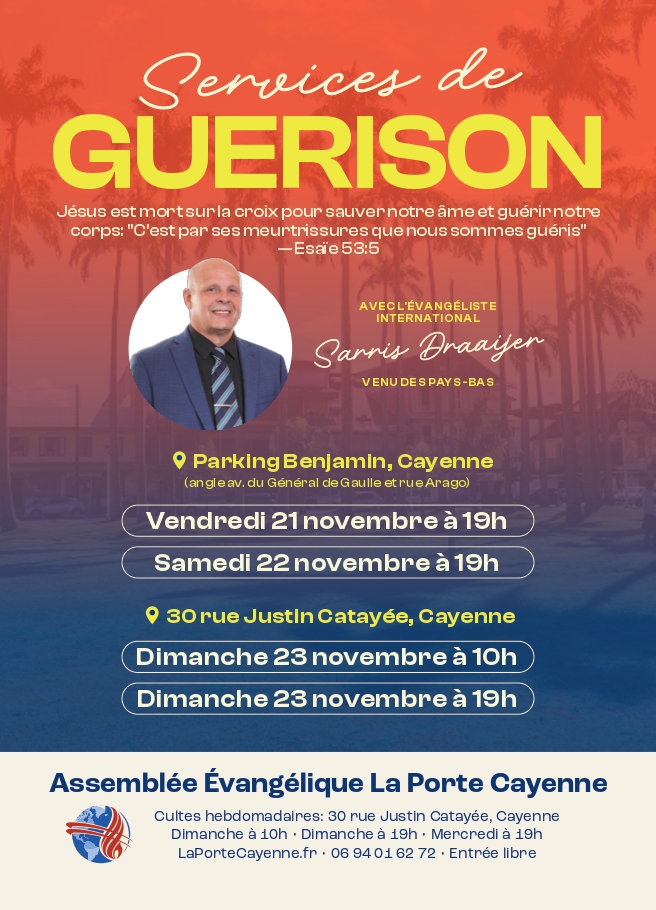 Services de
GUERISON

Jésus est mort sur la croix pour sauver notre âme et guérir notre corps: "C'est par ses meurtrissures que nous sommes guéris" —Esaïe 53:5

AVEC L'ÉVANGÉLISTE INTERNATIONAL
Sarris Draaijer
VENU DES PAYS-BAS

Parking Benjamin, Cayenne
(angle av. du Général de Gaulle et rue Arago)

Vendredi 21 novembre à 19h

Samedi 22 novembre à 19h

30 rue Justin Catayée, Cayenne

Dimanche 23 novembre à 10h

Dimanche 23 novembre à 19h

Assemblée Évangélique La Porte Cayenne

Cultes hebdomadaires: 30 rue Justin Catayée, Cayenne
Dimanche à 10h · Dimanche à 19h · Mercredi à 19h
LaPorteCayenne.fr · 06 94 01 62 72 · Entrée libre